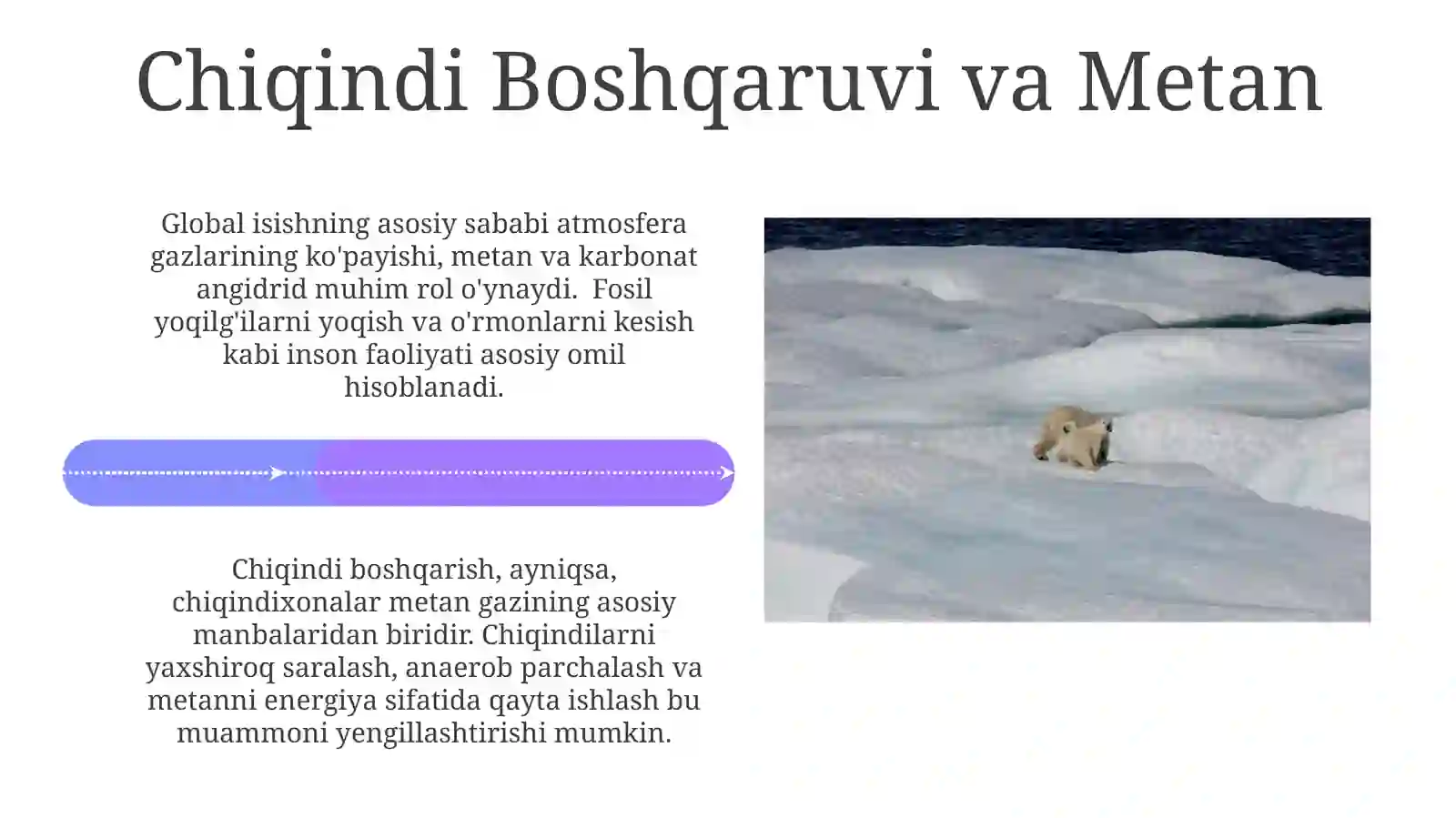 Chiqindi Boshqaruvi va Metan

Global isishning asosiy sababi atmosfera gazlarining ko'payishi, metan va karbonat angidrid muhim rol o'ynaydi.  Fosil yoqilg'ilarni yoqish va o'rmonlarni kesish kabi inson faoliyati asosiy omil hisoblanadi.

Chiqindi boshqarish, ayniqsa, chiqindixonalar metan gazining asosiy manbalaridan biridir. Chiqindilarni yaxshiroq saralash, anaerob parchalash va metanni energiya sifatida qayta ishlash bu muammoni yengillashtirishi mumkin.